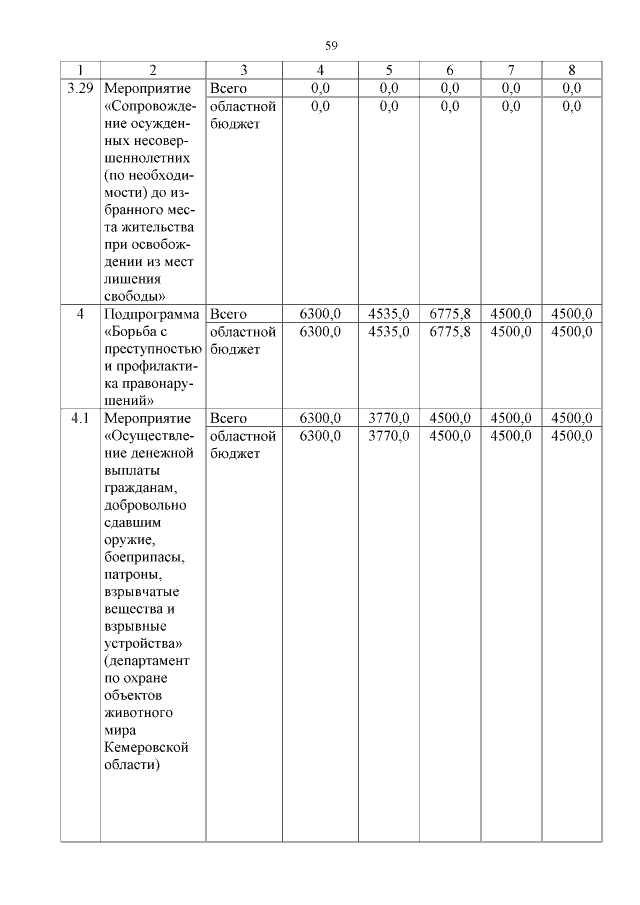 59

| 1 | 2 | 3 | 4 | 5 | 6 | 7 | 8 |
|---|---|---|---|---|---|---|---|
| 3.29 | Мероприятие «Сопровождение осужденных несовершеннолетних (по необходимости) до избранного места жительства при освобождении из мест лишения свободы» | Всего | 0,0 | 0,0 | 0,0 | 0,0 | 0,0 |
| | | областной бюджет | 0,0 | 0,0 | 0,0 | 0,0 | 0,0 |
| 4 | Подпрограмма «Борьба с преступностью и профилактика правонарушений» | Всего | 6300,0 | 4535,0 | 6775,8 | 4500,0 | 4500,0 |
| | | областной бюджет | 6300,0 | 4535,0 | 6775,8 | 4500,0 | 4500,0 |
| 4.1 | Мероприятие «Осуществление денежной выплаты гражданам, добровольно сдавшим оружие, боеприпасы, патроны, взрывчатые вещества и взрывные устройства» (департамент по охране объектов животного мира Кемеровской области) | Всего | 6300,0 | 3770,0 | 4500,0 | 4500,0 | 4500,0 |
| | | областной бюджет | 6300,0 | 3770,0 | 4500,0 | 4500,0 | 4500,0 |